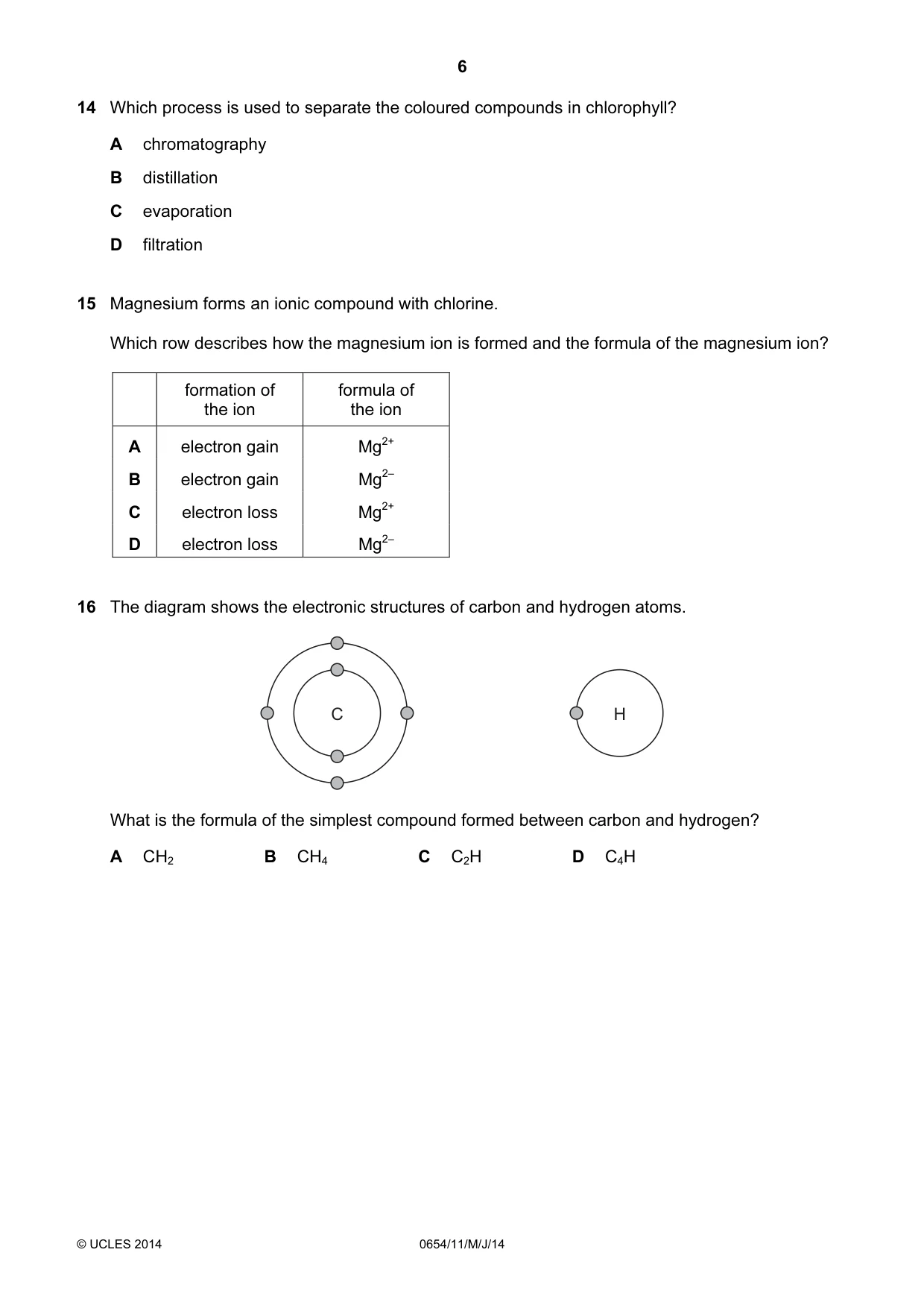 6

14 Which process is used to separate the coloured compounds in chlorophyll?

A chromatography

B distillation

C evaporation

D filtration

15 Magnesium forms an ionic compound with chlorine.

Which row describes how the magnesium ion is formed and the formula of the magnesium ion?

| | formation of the ion | formula of the ion |
|---|---|---|
| A | electron gain | $Mg^{2+}$ |
| B | electron gain | $Mg^{2-}$ |
| C | electron loss | $Mg^{2+}$ |
| D | electron loss | $Mg^{2-}$ |

16 The diagram shows the electronic structures of carbon and hydrogen atoms.

C

H

What is the formula of the simplest compound formed between carbon and hydrogen?

A $CH_2$ B $CH_4$ C $C_2H$ D $C_4H$

© UCLES 2014 0654/11/M/J/14